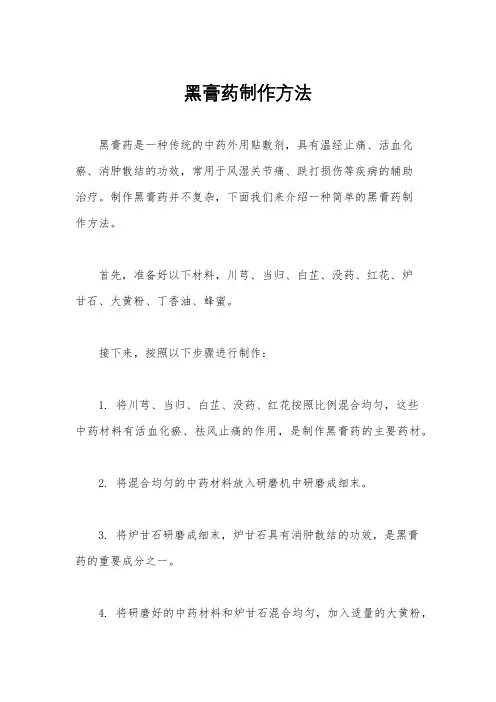 黑膏药制作方法

黑膏药是一种传统的中药外用贴敷剂，具有温经止痛、活血化瘀、消肿散结的功效，常用于风湿关节痛、跌打损伤等疾病的辅助治疗。制作黑膏药并不复杂，下面我们来介绍一种简单的黑膏药制作方法。

首先，准备好以下材料，川芎、当归、白芷、没药、红花、炉甘石、大黄粉、丁香油、蜂蜜。

接下来，按照以下步骤进行制作：

1. 将川芎、当归、白芷、没药、红花按照比例混合均匀，这些中药材料有活血化瘀、祛风止痛的作用，是制作黑膏药的主要药材。

2. 将混合均匀的中药材料放入研磨机中研磨成细末。

3. 将炉甘石研磨成细末，炉甘石具有消肿散结的功效，是黑膏药的重要成分之一。

4. 将研磨好的中药材料和炉甘石混合均匀，加入适量的大黄粉，